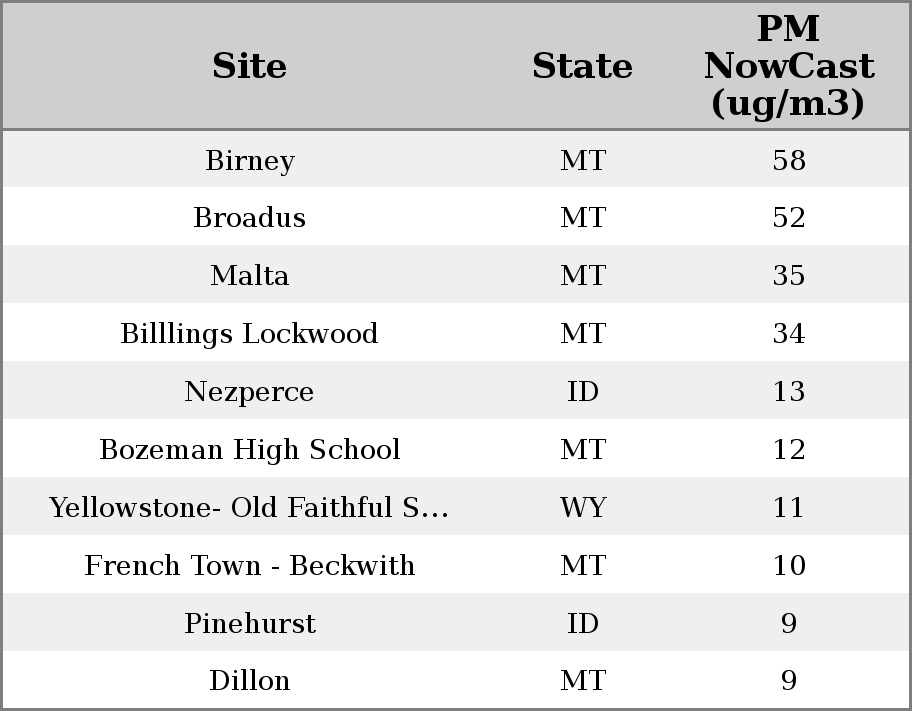 | Site | State | PM NowCast (ug/m3) |
|---|---|---|
| Birney | MT | 58 |
| Broadus | MT | 52 |
| Malta | MT | 35 |
| Billlings Lockwood | MT | 34 |
| Nezperce | ID | 13 |
| Bozeman High School | MT | 12 |
| Yellowstone- Old Faithful S... | WY | 11 |
| French Town - Beckwith | MT | 10 |
| Pinehurst | ID | 9 |
| Dillon | MT | 9 |